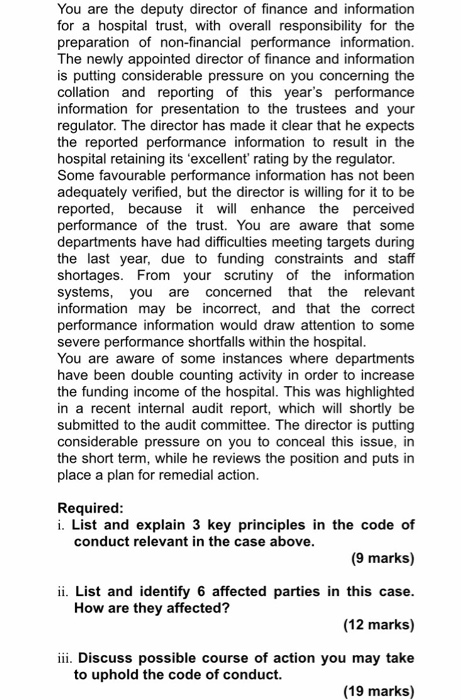 You are the deputy director of finance and information for a hospital trust, with overall responsibility for the preparation of non-financial performance information. The newly appointed director of finance and information is putting considerable pressure on you concerning the collation and reporting of this year's performance information for presentation to the trustees and your regulator. The director has made it clear that he expects the reported performance information to result in the hospital retaining its 'excellent' rating by the regulator.
Some favourable performance information has not been adequately verified, but the director is willing for it to be reported, because it will enhance the perceived performance of the trust. You are aware that some departments have had difficulties meeting targets during the last year, due to funding constraints and staff shortages. From your scrutiny of the information systems, you are concerned that the relevant information may be incorrect, and that the correct performance information would draw attention to some severe performance shortfalls within the hospital.
You are aware of some instances where departments have been double counting activity in order to increase the funding income of the hospital. This was highlighted in a recent internal audit report, which will shortly be submitted to the audit committee. The director is putting considerable pressure on you to conceal this issue, in the short term, while he reviews the position and puts in place a plan for remedial action.

Required:
i. List and explain 3 key principles in the code of conduct relevant in the case above.
(9 marks)

ii. List and identify 6 affected parties in this case. How are they affected?
(12 marks)

iii. Discuss possible course of action you may take to uphold the code of conduct.
(19 marks)